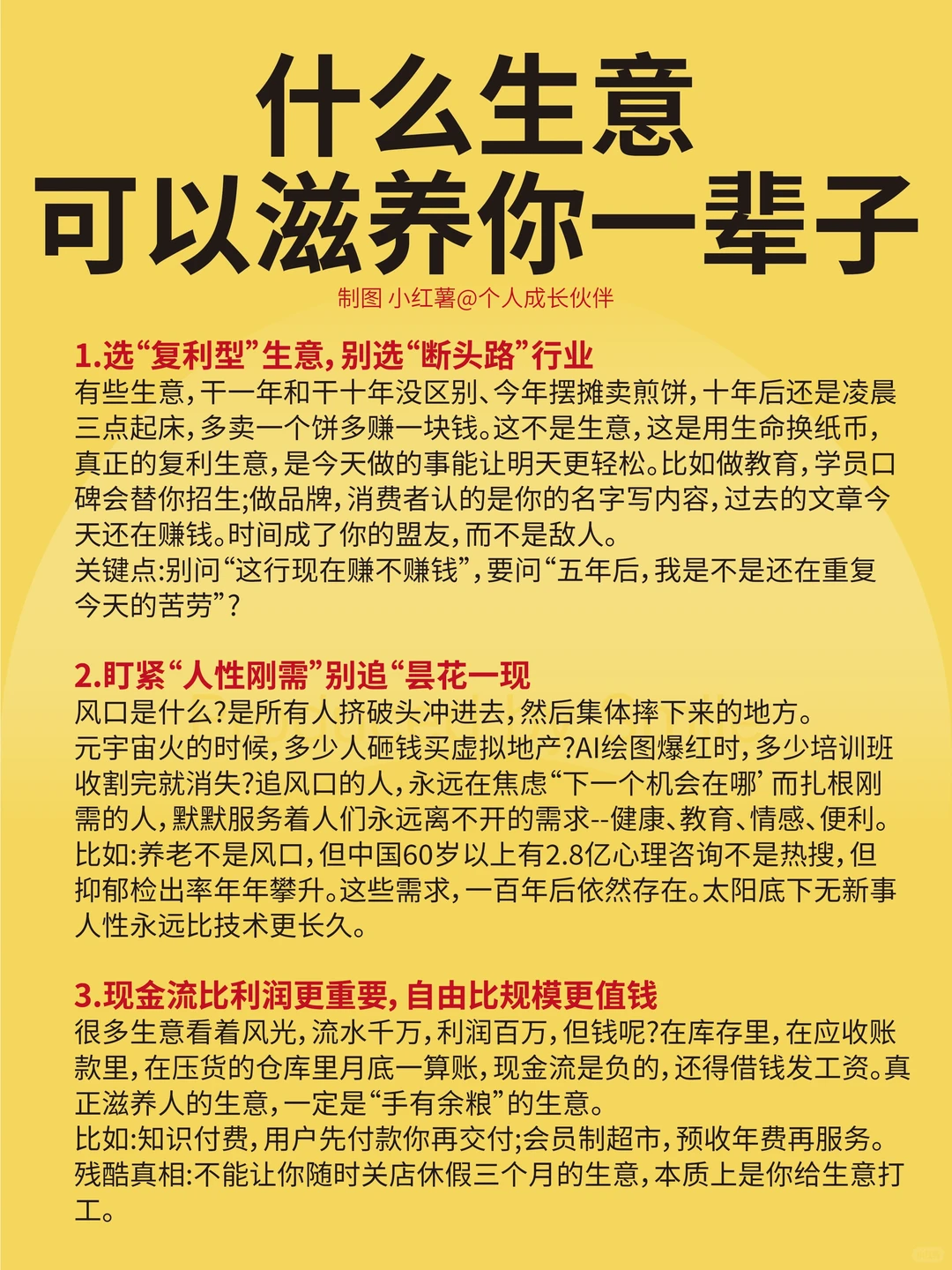 什么生意
可以滋养你一辈子

制图 小红薯@个人成长伙伴

1.选“复利型”生意，别选“断头路”行业
有些生意，干一年和干十年没区别、今年摆摊卖煎饼，十年后还是凌晨三点起床，多卖一个饼多赚一块钱。这不是生意，这是用生命换纸币，真正的复利生意，是今天做的事能让明天更轻松。比如做教育，学员口碑会替你招生;做品牌，消费者认的是你的名字写内容，过去的文章今天还在赚钱。时间成了你的盟友，而不是敌人。
关键点:别问“这行现在赚不赚钱”，要问“五年后，我是不是还在重复今天的苦劳”?

2.盯紧“人性刚需”别追“昙花一现
风口是什么?是所有人挤破头冲进去，然后集体摔下来的地方。
元宇宙火的时候，多少人砸钱买虚拟地产?AI绘图爆红时，多少培训班收割完就消失?追风口的人，永远在焦虑“下一个机会在哪’ 而扎根刚需的人，默默服务着人们永远离不开的需求--健康、教育、情感、便利。
比如:养老不是风口，但中国60岁以上有2.8亿心理咨询不是热搜，但抑郁检出率年年攀升。这些需求，一百年后依然存在。太阳底下无新事人性永远比技术更长久。

3.现金流比利润更重要，自由比规模更值钱
很多生意看着风光，流水千万，利润百万，但钱呢?在库存里，在应收账款里，在压货的仓库里月底一算账，现金流是负的，还得借钱发工资。真正滋养人的生意，一定是“手有余粮”的生意。
比如:知识付费，用户先付款你再交付;会员制超市，预收年费再服务。
残酷真相:不能让你随时关店休假三个月的生意，本质上是你给生意打工。